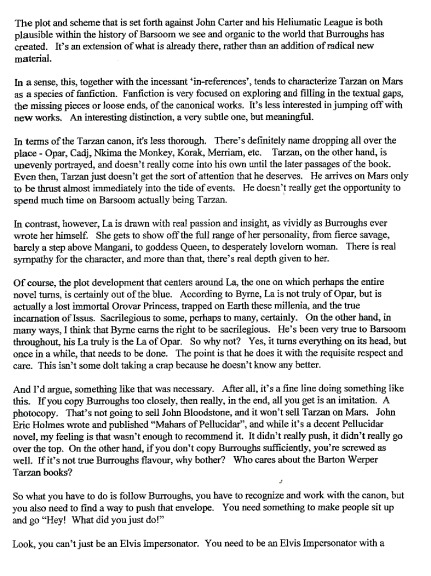 The plot and scheme that is set forth against John Carter and his Heliumatic League is both plausible within the history of Barsoom we see and organic to the world that Burroughs has created. It's an extension of what is already there, rather than an addition of radical new material.

In a sense, this, together with the incessant 'in-references', tends to characterize Tarzan on Mars as a species of fanfiction. Fanfiction is very focused on exploring and filling in the textual gaps, the missing pieces or loose ends, of the canonical works. It's less interested in jumping off with new works. An interesting distinction, a very subtle one, but meaningful.

In terms of the Tarzan canon, it's less thorough. There's definitely name dropping all over the place - Opar, Cadj, Nkima the Monkey, Korak, Merriam, etc. Tarzan, on the other hand, is unevenly portrayed, and doesn't really come into his own until the later passages of the book. Even then, Tarzan just doesn't get the sort of attention that he deserves. He arrives on Mars only to be thrust almost immediately into the tide of events. He doesn't really get the opportunity to spend much time on Barsoom actually being Tarzan.

In contrast, however, La is drawn with real passion and insight, as vividly as Burroughs ever wrote her himself. She gets to show off the full range of her personality, from fierce savage, barely a step above Mangani, to goddess Queen, to desperately lovelorn woman. There is real sympathy for the character, and more than that, there's real depth given to her.

Of course, the plot development that centers around La, the one on which perhaps the entire novel turns, is certainly out of the blue. According to Byrne, La is not truly of Opar, but is actually a lost immortal Orovar Princess, trapped on Earth these millenia, and the true incarnation of Issus. Sacrilegious to some, perhaps to many, certainly. On the other hand, in many ways, I think that Byrne earns the right to be sacrilegious. He's been very true to Barsoom throughout, his La truly is the La of Opar. So why not? Yes, it turns everything on its head, but once in a while, that needs to be done. The point is that he does it with the requisite respect and care. This isn't some dolt taking a crap because he doesn't know any better.

And I'd argue, something like that was necessary. After all, it's a fine line doing something like this. If you copy Burroughs too closely, then really, in the end, all you get is an imitation. A photocopy. That's not going to sell John Bloodstone, and it won't sell Tarzan on Mars. John Eric Holmes wrote and published "Mahars of Pellucidar", and while it's a decent Pellucidar novel, my feeling is that wasn't enough to recommend it. It didn't really push, it didn't really go over the top. On the other hand, if you don't copy Burroughs sufficiently, you're screwed as well. If it's not true Burroughs flavour, why bother? Who cares about the Barton Werper Tarzan books?

So what you have to do is follow Burroughs, you have to recognize and work with the canon, but you also need to find a way to push that envelope. You need something to make people sit up and go "Hey! What did you just do!"

Look, you can't just be an Elvis Impersonator. You need to be an Elvis Impersonator with a